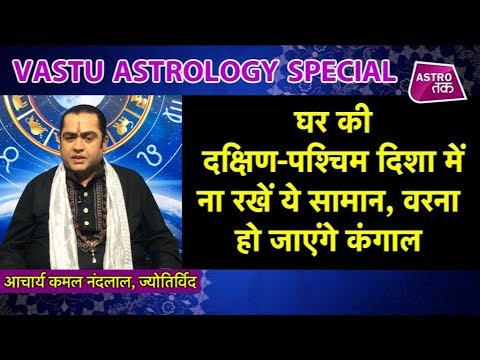 VASTU ASTROLOGY SPECIAL

ASTRO तक

घर की दक्षिण-पश्चिम दिशा में ना रखें ये सामान, वरना हो जाएंगे कंगाल

आचार्य कमल नंदलाल, ज्योतिर्विद